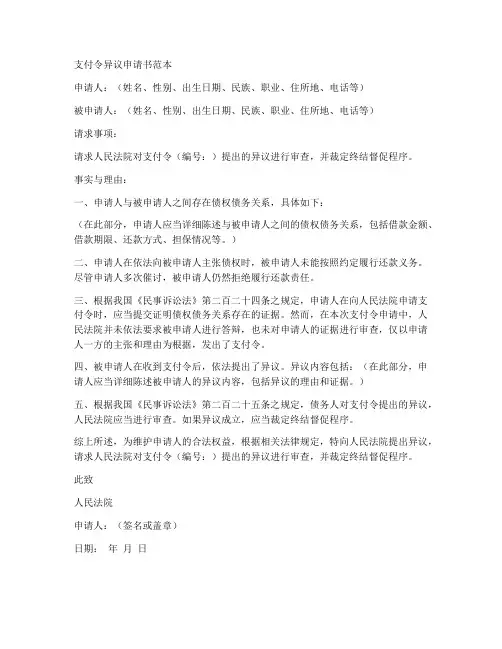 支付令异议申请书范本

申请人：（姓名、性别、出生日期、民族、职业、住所地、电话等）

被申请人：（姓名、性别、出生日期、民族、职业、住所地、电话等）

请求事项：

请求人民法院对支付令（编号：）提出的异议进行审查，并裁定终结督促程序。

事实与理由：

一、申请人与被申请人之间存在债权债务关系，具体如下：

（在此部分，申请人应当详细陈述与被申请人之间的债权债务关系，包括借款金额、借款期限、还款方式、担保情况等。）

二、申请人在依法向被申请人主张债权时，被申请人未能按照约定履行还款义务。尽管申请人多次催讨，被申请人仍然拒绝履行还款责任。

三、根据我国《民事诉讼法》第二百二十四条之规定，申请人在向人民法院申请支付令时，应当提交证明债权债务关系存在的证据。然而，在本次支付令申请中，人民法院并未依法要求被申请人进行答辩，也未对申请人的证据进行审查，仅以申请人一方的主张和理由为根据，发出了支付令。

四、被申请人在收到支付令后，依法提出了异议。异议内容包括：（在此部分，申请人应当详细陈述被申请人的异议内容，包括异议的理由和证据。）

五、根据我国《民事诉讼法》第二百二十五条之规定，债务人对支付令提出的异议，人民法院应当进行审查。如果异议成立，应当裁定终结督促程序。

综上所述，为维护申请人的合法权益，根据相关法律规定，特向人民法院提出异议，请求人民法院对支付令（编号：）提出的异议进行审查，并裁定终结督促程序。

此致

人民法院

申请人：（签名或盖章）

日期： 年 月 日